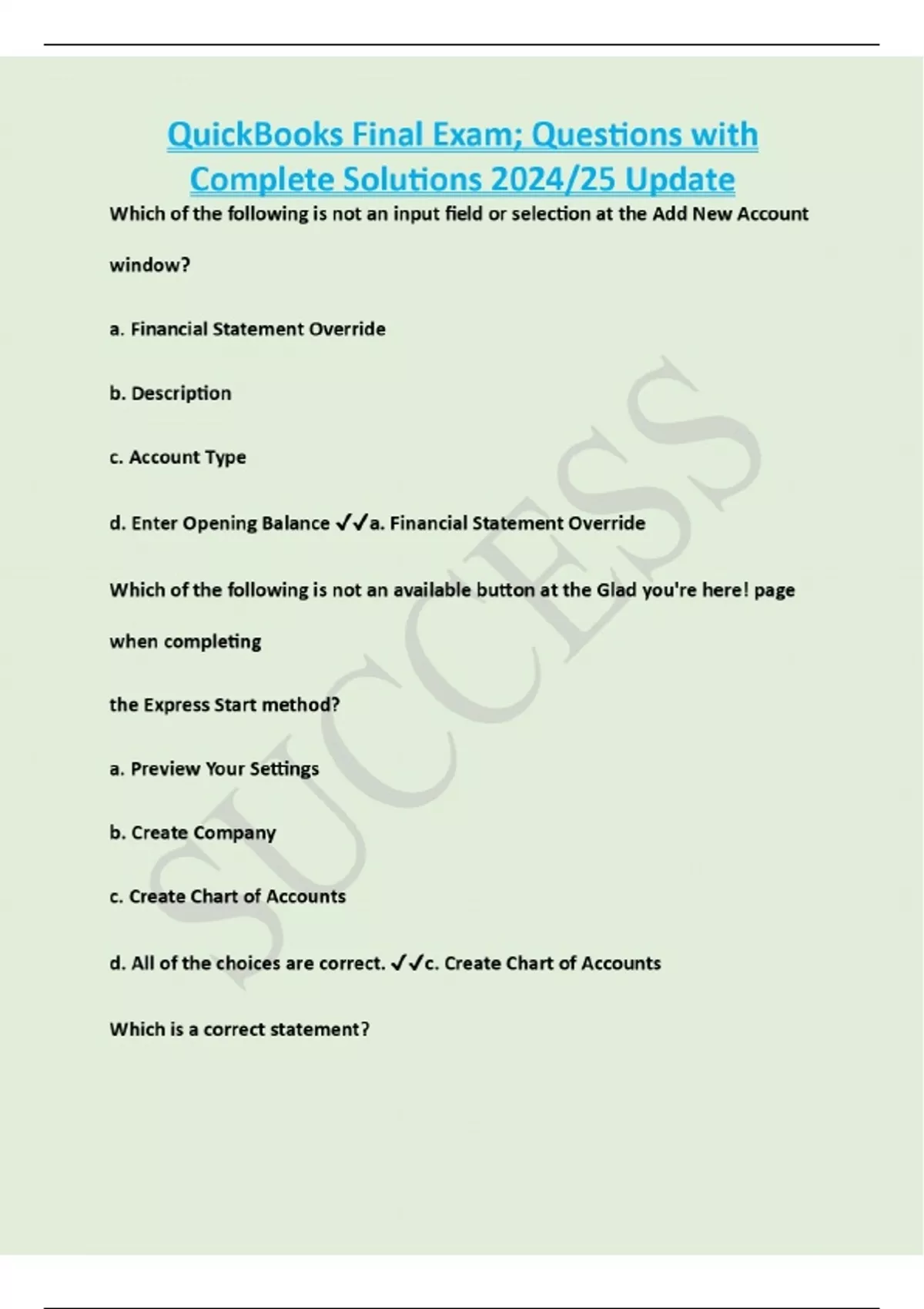 QuickBooks Final Exam; Questions with Complete Solutions 2024/25 Update

Which of the following is not an input field or selection at the Add New Account window?

a. Financial Statement Override

b. Description

c. Account Type

d. Enter Opening Balance ✓✓a. Financial Statement Override

Which of the following is not an available button at the Glad you're here! page when completing

the Express Start method?

a. Preview Your Settings

b. Create Company

c. Create Chart of Accounts

d. All of the choices are correct. ✓✓c. Create Chart of Accounts

Which is a correct statement?

SUCCESS